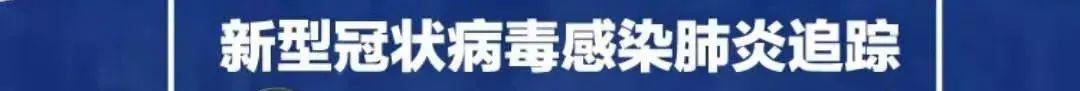 新型冠状病毒感染肺炎追踪